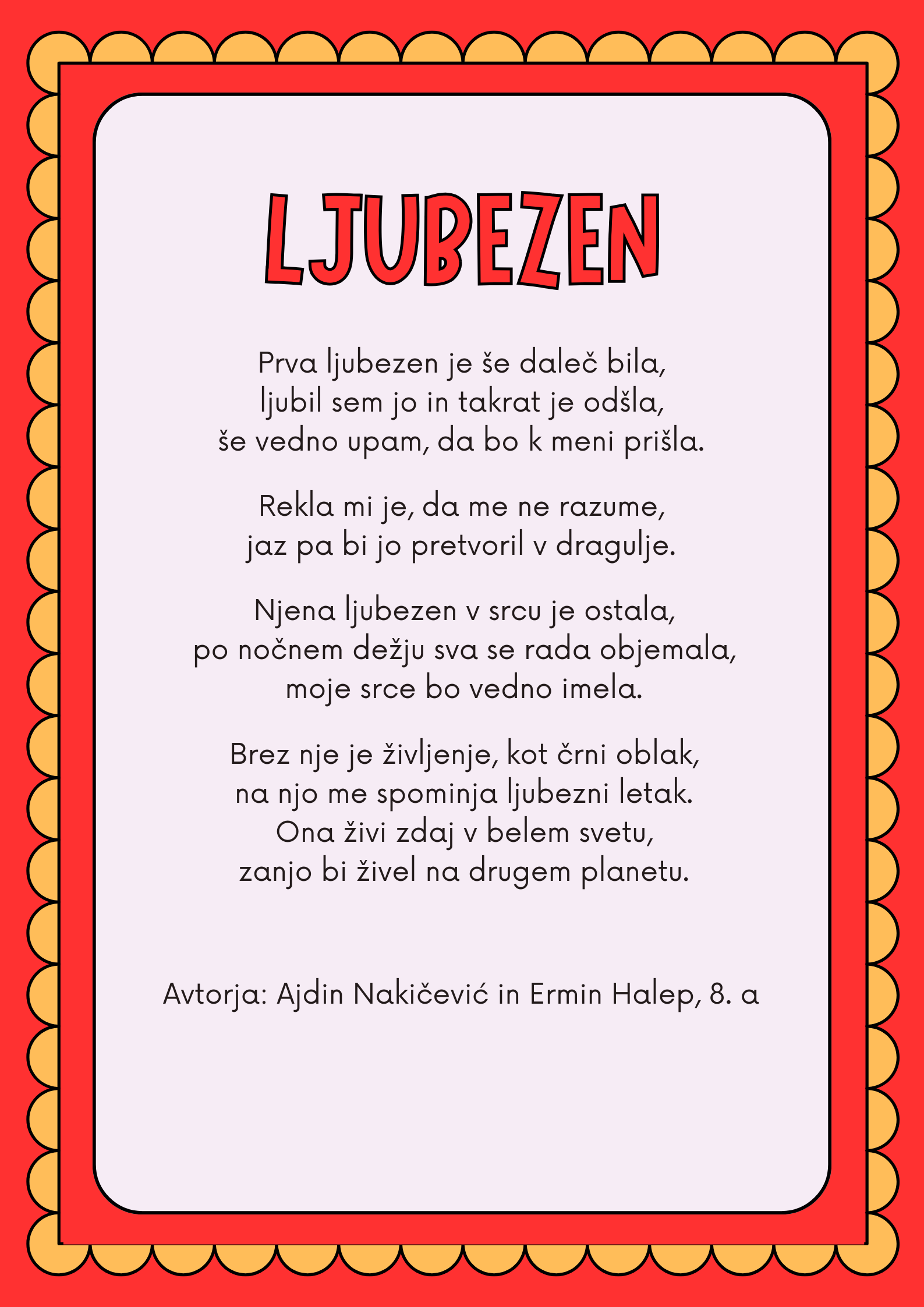 LJUBEZEN

Prva ljubezen je še daleč bila,
ljubil sem jo in takrat je odšla,
še vedno upam, da bo k meni prišla.

Rekla mi je, da me ne razume,
jaz pa bi jo pretvoril v dragulje.

Njena ljubezen v srcu je ostala,
po nočnem dežju sva se rada objemala,
moje srce bo vedno imela.

Brez nje je življenje, kot črni oblak,
na njo me spominja ljubezni letak.
Ona živi zdaj v belem svetu,
zanjo bi živel na drugem planetu.

Avtorja: Ajdin Nakičević in Ermin Halep, 8. a